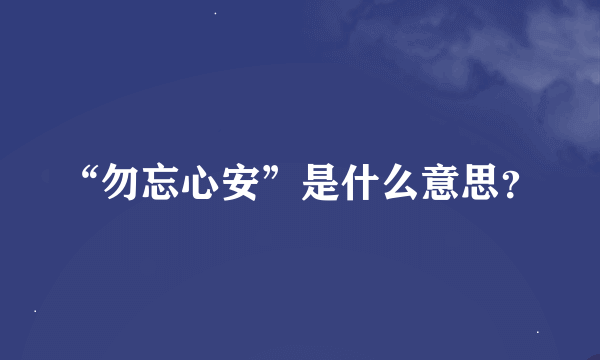 “勿忘心安”是什么意思?